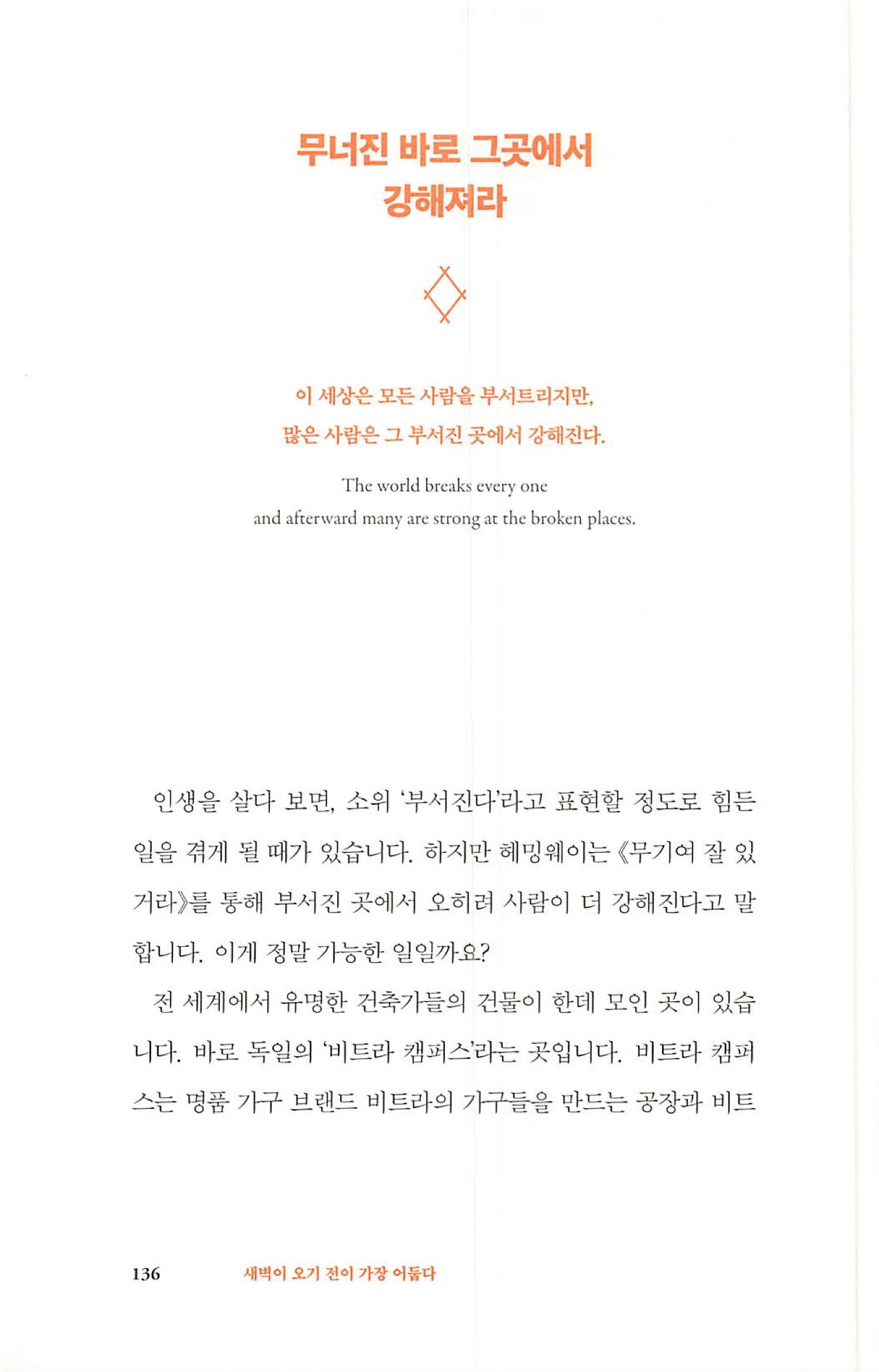 무너진 바로 그곳에서
강해져라

이 세상은 모든 사람을 부서트리지만,
많은 사람은 그 부서진 곳에서 강해진다.

The world breaks every one
and afterward many are strong at the broken places.

인생을 살다 보면, 소위 '부서진다'라고 표현할 정도로 힘든 일을 겪게 될 때가 있습니다. 하지만 헤밍웨이는 《무기여 잘 있거라》를 통해 부서진 곳에서 오히려 사람이 더 강해진다고 말합니다. 이게 정말 가능한 일일까요?

전 세계에서 유명한 건축가들의 건물이 한데 모인 곳이 있습니다. 바로 독일의 '비트라 캠퍼스'라는 곳입니다. 비트라 캠퍼스는 명품 가구 브랜드 비트라의 가구들을 만드는 공장과 비트

136 새벽이 오기 전이 가장 어둡다